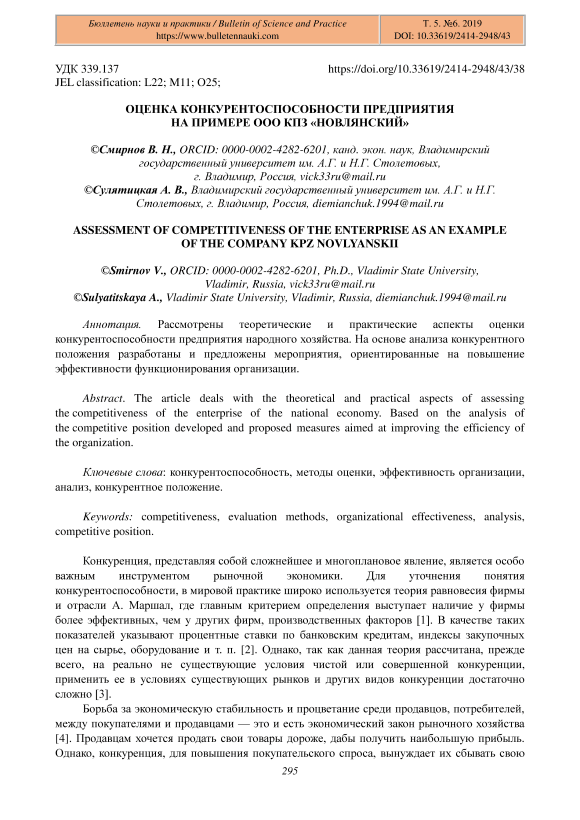 Бюллетень науки и практики / Bulletin of Science and Practice
https://www.bulletennauki.com

Т. 5. №6. 2019
DOI: 10.33619/2414-2948/43

УДК 339.137
JEL classification: L22; M11; O25;

https://doi.org/10.33619/2414-2948/43/38

ОЦЕНКА КОНКУРЕНТОСПОСОБНОСТИ ПРЕДПРИЯТИЯ НА ПРИМЕРЕ ООО КПЗ «НОВЛЯНСКИЙ»

©Смирнов В. Н., ORCID: 0000-0002-4282-6201, канд. экон. наук, Владимирский государственный университет им. А.Г. и Н.Г. Столетовых, г. Владимир, Россия, vick33ru@mail.ru
©Сулятицкая А. В., Владимирский государственный университет им. А.Г. и Н.Г. Столетовых, г. Владимир, Россия, diemianchuk.1994@mail.ru

ASSESSMENT OF COMPETITIVENESS OF THE ENTERPRISE AS AN EXAMPLE OF THE COMPANY KPZ NOVLYANSKII

©Smirnov V., ORCID: 0000-0002-4282-6201, Ph.D., Vladimir State University, Vladimir, Russia, vick33ru@mail.ru
©Sulyatitskaya A., Vladimir State University, Vladimir, Russia, diemianchuk.1994@mail.ru

Аннотация. Рассмотрены теоретические и практические аспекты оценки конкурентоспособности предприятия народного хозяйства. На основе анализа конкурентного положения разработаны и предложены мероприятия, ориентированные на повышение эффективности функционирования организации.

Abstract. The article deals with the theoretical and practical aspects of assessing the competitiveness of the enterprise of the national economy. Based on the analysis of the competitive position developed and proposed measures aimed at improving the efficiency of the organization.

Ключевые слова: конкурентоспособность, методы оценки, эффективность организации, анализ, конкурентное положение.

Keywords: competitiveness, evaluation methods, organizational effectiveness, analysis, competitive position.

Конкуренция, представляя собой сложнейшее и многоплановое явление, является особо важным инструментом рыночной экономики. Для уточнения понятия конкурентоспособности, в мировой практике широко используется теория равновесия фирмы и отрасли А. Маршал, где главным критерием определения выступает наличие у фирмы более эффективных, чем у других фирм, производственных факторов [1]. В качестве таких показателей указывают процентные ставки по банковским кредитам, индексы закупочных цен на сырье, оборудование и т. п. [2]. Однако, так как данная теория рассчитана, прежде всего, на реально не существующие условия чистой или совершенной конкуренции, применить ее в условиях существующих рынков и других видов конкуренции достаточно сложно [3].

Борьба за экономическую стабильность и процветание среди продавцов, потребителей, между покупателями и продавцами — это и есть экономический закон рыночного хозяйства [4]. Продавцам хочется продать свои товары дороже, дабы получить наибольшую прибыль. Однако, конкуренция, для повышения покупательского спроса, вынуждает их сбывать свою

295